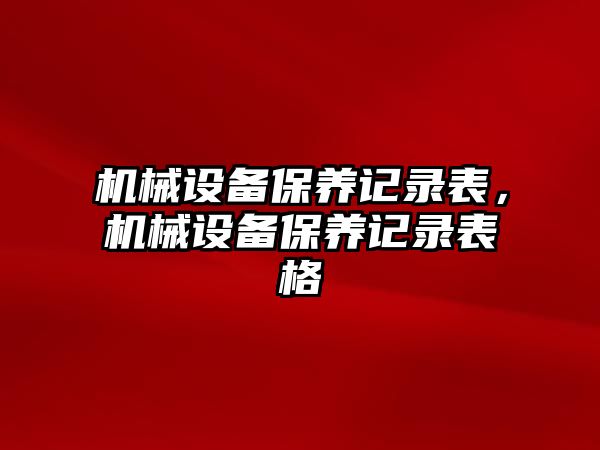 机械设备保养记录表，机械设备保养记录表格